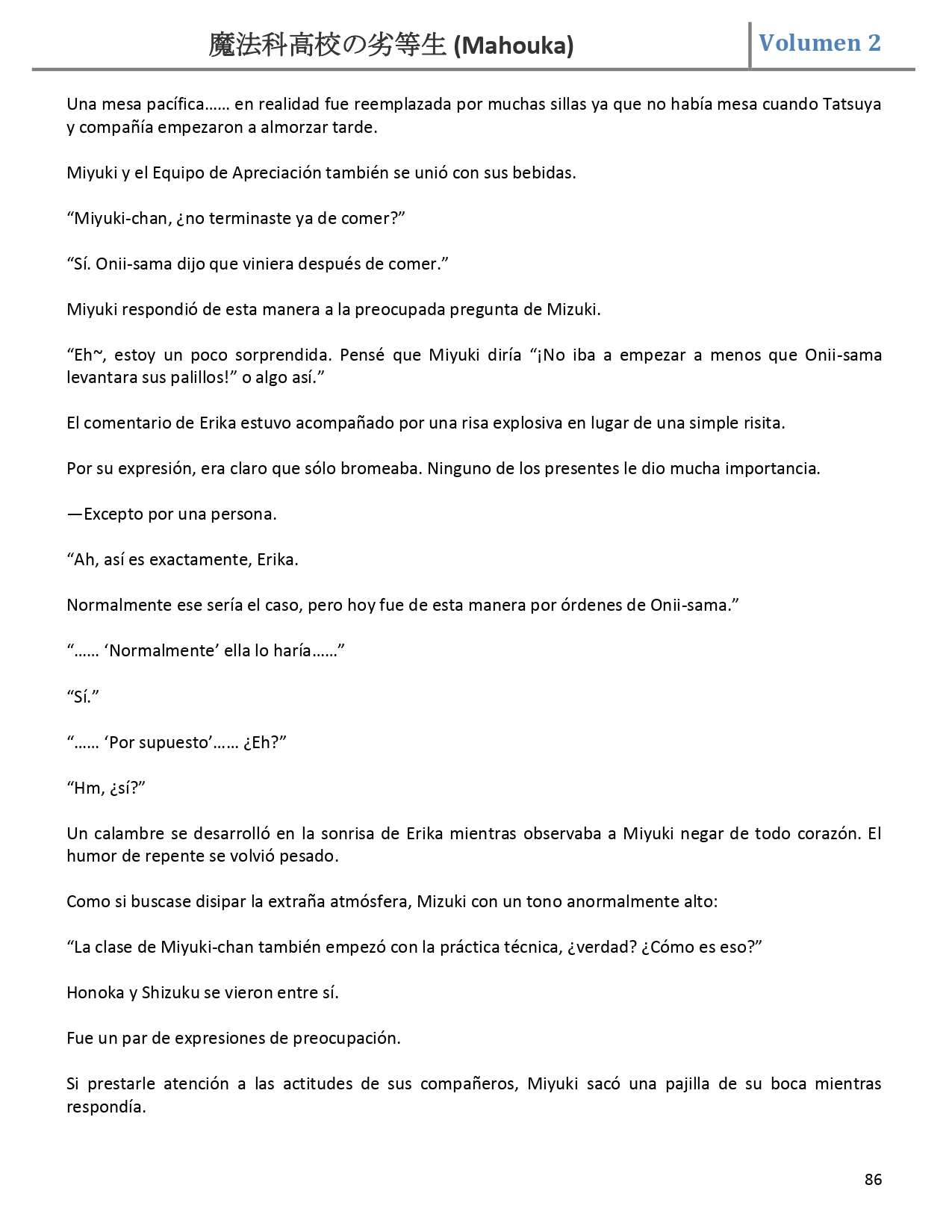 魔法科高校の劣等生 (Mahouka) Volumen 2

Una mesa pacífica…… en realidad fue reemplazada por muchas sillas ya que no había mesa cuando Tatsuya y compañía empezaron a almorzar tarde.

Miyuki y el Equipo de Apreciación también se unió con sus bebidas.

“Miyuki-chan, ¿no terminaste ya de comer?”

“Sí. Onii-sama dijo que viniera después de comer.”

Miyuki respondió de esta manera a la preocupada pregunta de Mizuki.

“Eh~, estoy un poco sorprendida. Pensé que Miyuki diría “¡No iba a empezar a menos que Onii-sama levantara sus palillos!” o algo así.”

El comentario de Erika estuvo acompañado por una risa explosiva en lugar de una simple risita.

Por su expresión, era claro que sólo bromeaba. Ninguno de los presentes le dio mucha importancia.

—Excepto por una persona.

“Ah, así es exactamente, Erika.

Normalmente ese sería el caso, pero hoy fue de esta manera por órdenes de Onii-sama.”

“…… ‘Normalmente’ ella lo haría……”

“Sí.”

“…… ‘Por supuesto’…… ¿Eh?”

“Hm, ¿sí?”

Un calambre se desarrolló en la sonrisa de Erika mientras observaba a Miyuki negar de todo corazón. El humor de repente se volvió pesado.

Como si buscase disipar la extraña atmósfera, Mizuki con un tono anormalmente alto:

“La clase de Miyuki-chan también empezó con la práctica técnica, ¿verdad? ¿Cómo es eso?”

Honoka y Shizuku se vieron entre sí.

Fue un par de expresiones de preocupación.

Si prestarle atención a las actitudes de sus compañeros, Miyuki sacó una pajilla de su boca mientras respondía.

86